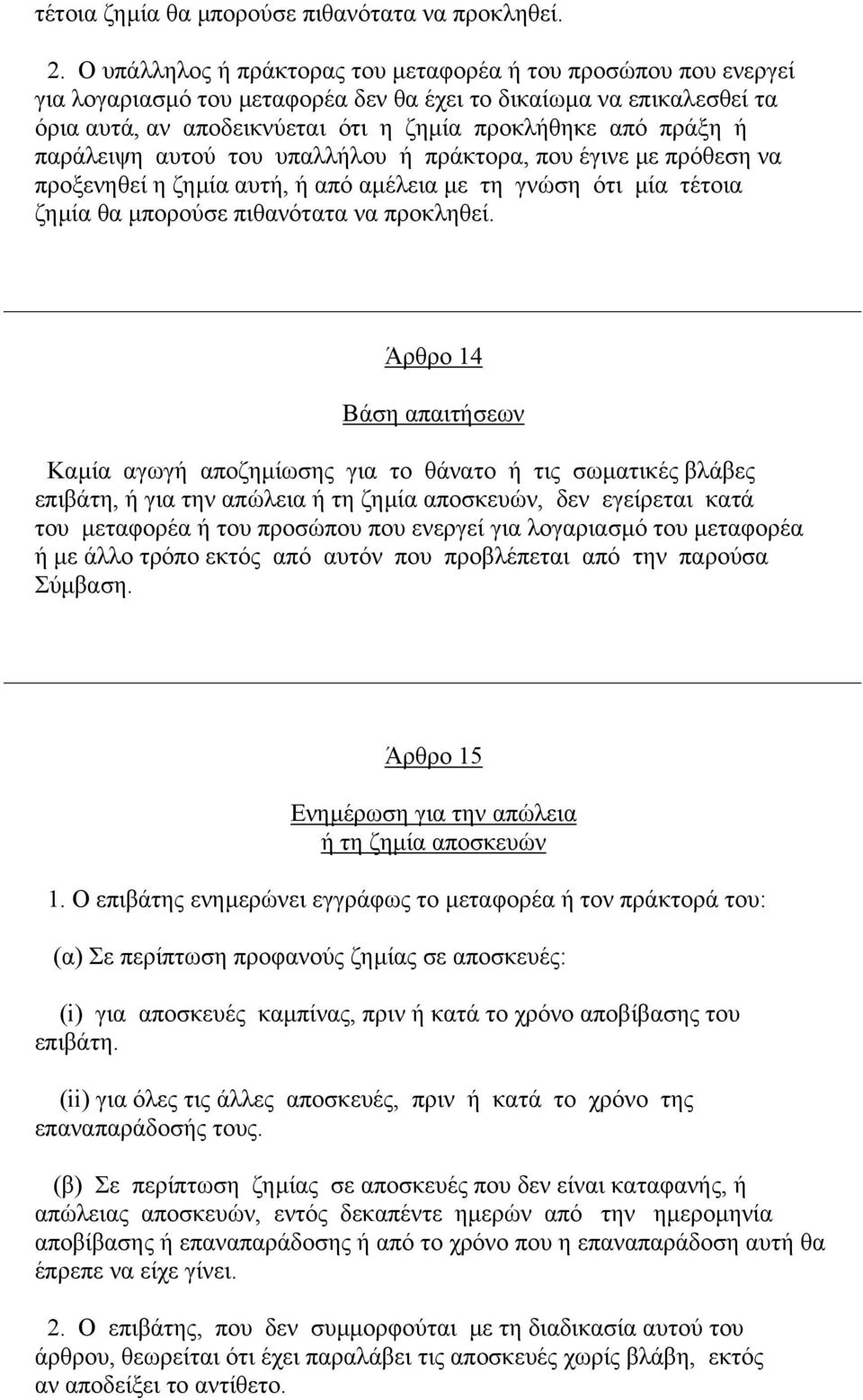 τέτοια ζημία θα μπορούσε πιθανότατα να προκληθεί.

2. Ο υπάλληλος ή πράκτορας του μεταφορέα ή του προσώπου που ενεργεί για λογαριασμό του μεταφορέα δεν θα έχει το δικαίωμα να επικαλεσθεί τα όρια αυτά, αν αποδεικνύεται ότι η ζημία προκλήθηκε από πράξη ή παράλειψη αυτού του υπαλλήλου ή πράκτορα, που έγινε με πρόθεση να προξενηθεί η ζημία αυτή, ή από αμέλεια με τη γνώση ότι μία τέτοια ζημία θα μπορούσε πιθανότατα να προκληθεί.

Άρθρο 14

Βάση απαιτήσεων

Καμία αγωγή αποζημίωσης για το θάνατο ή τις σωματικές βλάβες επιβάτη, ή για την απώλεια ή τη ζημία αποσκευών, δεν εγείρεται κατά του μεταφορέα ή του προσώπου που ενεργεί για λογαριασμό του μεταφορέα ή με άλλο τρόπο εκτός από αυτόν που προβλέπεται από την παρούσα Σύμβαση.

Άρθρο 15

Ενημέρωση για την απώλεια ή τη ζημία αποσκευών

1. Ο επιβάτης ενημερώνει εγγράφως το μεταφορέα ή τον πράκτορά του:

(α) Σε περίπτωση προφανούς ζημίας σε αποσκευές:

(i) για αποσκευές καμπίνας, πριν ή κατά το χρόνο αποβίβασης του επιβάτη.

(ii) για όλες τις άλλες αποσκευές, πριν ή κατά το χρόνο της επαναπαράδοσής τους.

(β) Σε περίπτωση ζημίας σε αποσκευές που δεν είναι καταφανής, ή απώλειας αποσκευών, εντός δεκαπέντε ημερών από την ημερομηνία αποβίβασης ή επαναπαράδοσης ή από το χρόνο που η επαναπαράδοση αυτή θα έπρεπε να είχε γίνει.

2. Ο επιβάτης, που δεν συμμορφούται με τη διαδικασία αυτού του άρθρου, θεωρείται ότι έχει παραλάβει τις αποσκευές χωρίς βλάβη, εκτός αν αποδείξει το αντίθετο.